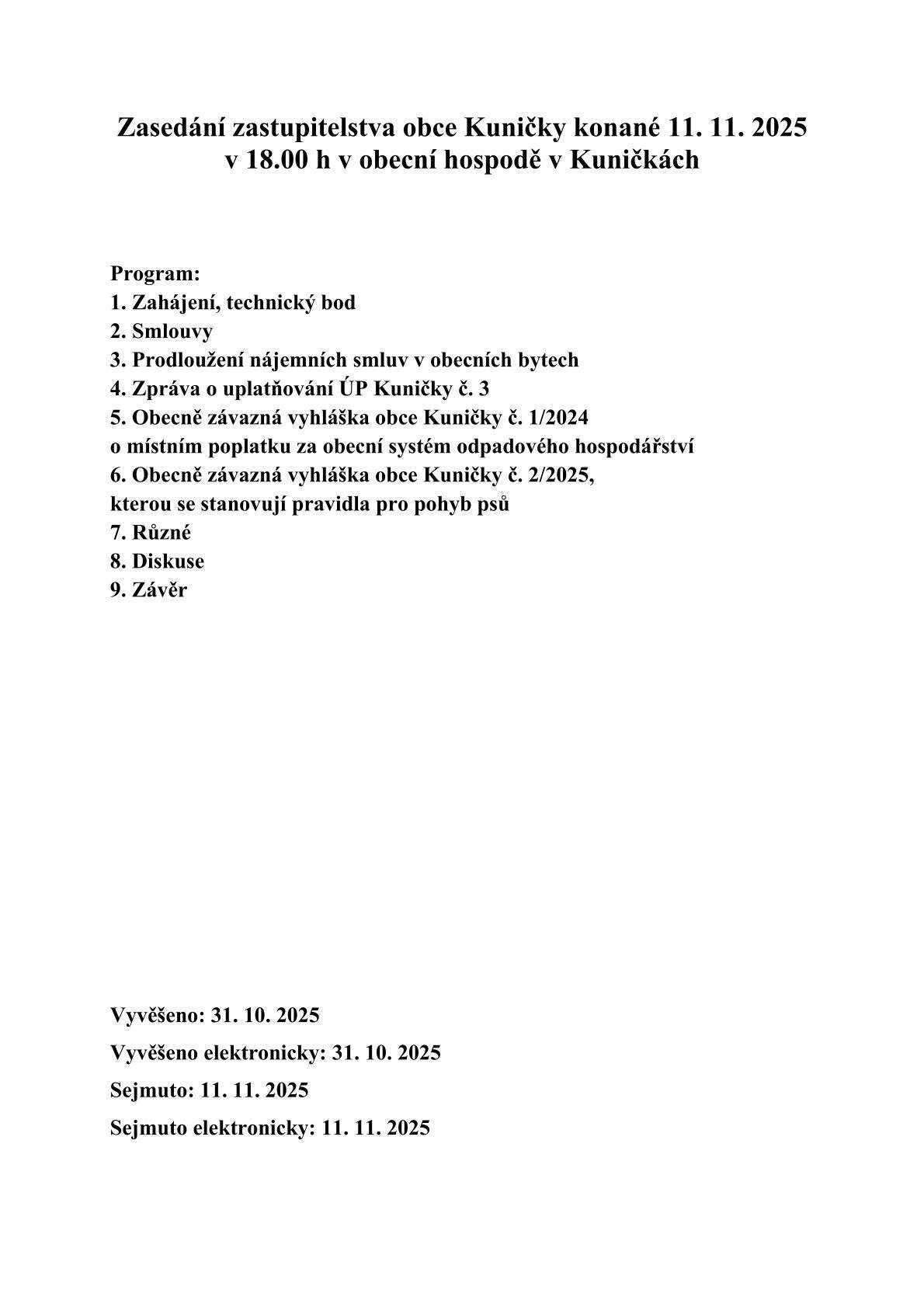 Zasedání zastupitelstva obce Kuničky konané 11. 11. 2025
v 18.00 h v obecní hospodě v Kuničkách

Program:
1. Zahájení, technický bod
2. Smlouvy
3. Prodloužení nájemních smluv v obecních bytech
4. Zpráva o uplatňování ÚP Kuničky č. 3
5. Obecně závazná vyhláška obce Kuničky č. 1/2024
o místním poplatku za obecní systém odpadového hospodářství
6. Obecně závazná vyhláška obce Kuničky č. 2/2025,
kterou se stanovují pravidla pro pohyb psů
7. Různé
8. Diskuse
9. Závěr

Vyvěšeno: 31. 10. 2025

Vyvěšeno elektronicky: 31. 10. 2025

Sejmuto: 11. 11. 2025

Sejmuto elektronicky: 11. 11. 2025